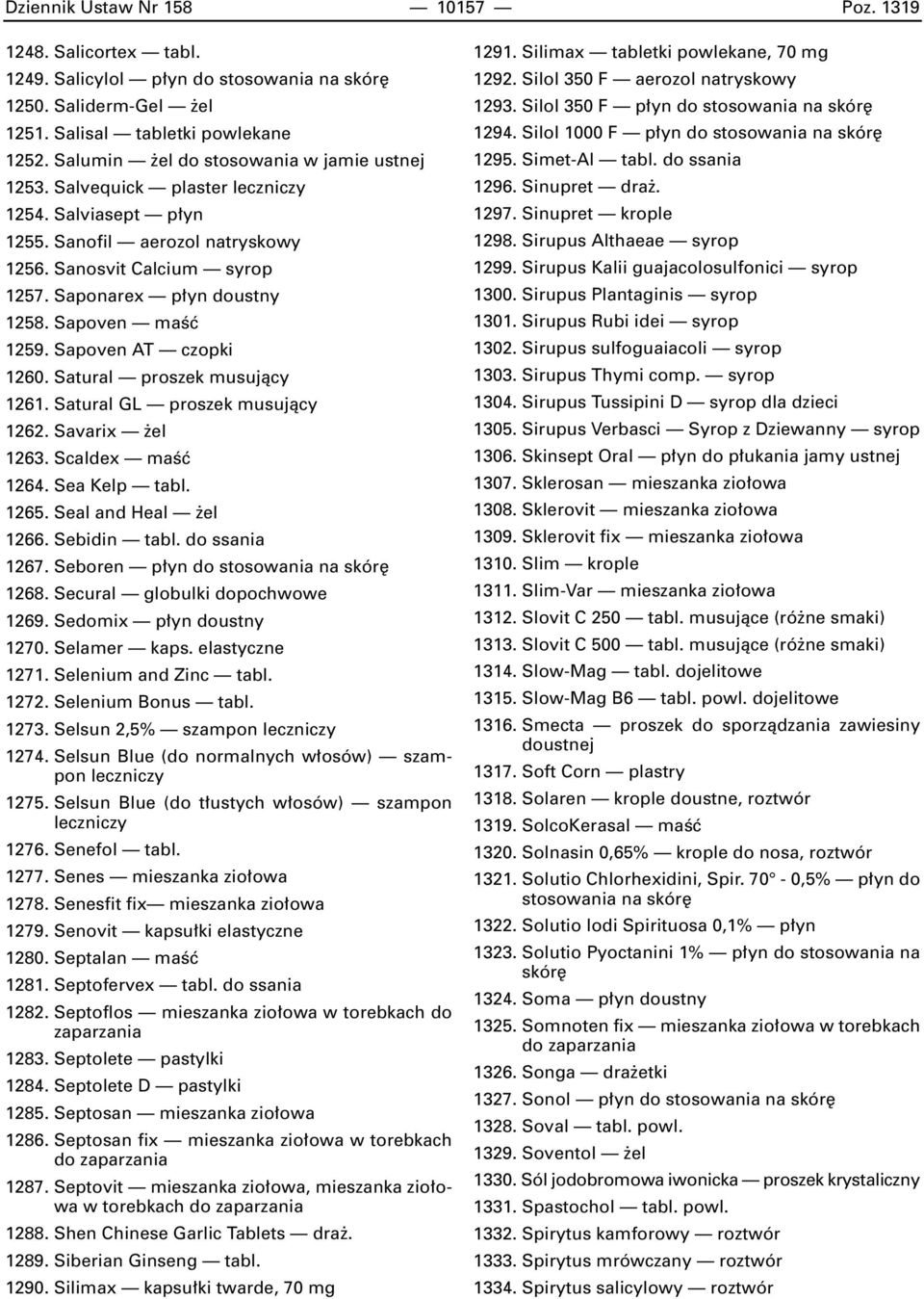 Dziennik Ustaw Nr 158 — 10157 — Poz. 1319

1248. Salicortex — tabl.
1249. Salicylol — płyn do stosowania na skórę
1250. Saliderm-Gel — żel
1251. Salisal — tabletki powlekane
1252. Salumin — żel do stosowania w jamie ustnej
1253. Salvequick — plaster leczniczy
1254. Salviasept — płyn
1255. Sanofil — aerozol natryskowy
1256. Sanosvit Calcium — syrop
1257. Saponarex — płyn doustny
1258. Sapoven — maść
1259. Sapoven AT — czopki
1260. Satural — proszek musujący
1261. Satural GL — proszek musujący
1262. Savarix — żel
1263. Scaldex — maść
1264. Sea Kelp — tabl.
1265. Seal and Heal — żel
1266. Sebidin — tabl. do ssania
1267. Seboren — płyn do stosowania na skórę
1268. Secural — globulki dopochwowe
1269. Sedomix — płyn doustny
1270. Selamer — kaps. elastyczne
1271. Selenium and Zinc — tabl.
1272. Selenium Bonus — tabl.
1273. Selsun 2,5% — szampon leczniczy
1274. Selsun Blue (do normalnych włosów) — szampon leczniczy
1275. Selsun Blue (do tłustych włosów) — szampon leczniczy
1276. Senefol — tabl.
1277. Senes — mieszanka ziołowa
1278. Senesfit fix— mieszanka ziołowa
1279. Senovit — kapsułki elastyczne
1280. Septalan — maść
1281. Septofervex — tabl. do ssania
1282. Septoflos — mieszanka ziołowa w torebkach do zaparzania
1283. Septolete — pastylki
1284. Septolete D — pastylki
1285. Septosan — mieszanka ziołowa
1286. Septosan fix — mieszanka ziołowa w torebkach do zaparzania
1287. Septovit — mieszanka ziołowa, mieszanka ziołowa w torebkach do zaparzania
1288. Shen Chinese Garlic Tablets — draż.
1289. Siberian Ginseng — tabl.
1290. Silimax — kapsułki twarde, 70 mg

1291. Silimax — tabletki powlekane, 70 mg
1292. Silol 350 F — aerozol natryskowy
1293. Silol 350 F — płyn do stosowania na skórę
1294. Silol 1000 F — płyn do stosowania na skórę
1295. Simet-Al — tabl. do ssania
1296. Sinupret — draż.
1297. Sinupret — krople
1298. Sirupus Althaeae — syrop
1299. Sirupus Kalii guajacolosulfonici — syrop
1300. Sirupus Plantaginis — syrop
1301. Sirupus Rubi idei — syrop
1302. Sirupus sulfoguaiacoli — syrop
1303. Sirupus Thymi comp. — syrop
1304. Sirupus Tussipini D — syrop dla dzieci
1305. Sirupus Verbasci — Syrop z Dziewanny — syrop
1306. Skinsept Oral — płyn do płukania jamy ustnej
1307. Sklerosan — mieszanka ziołowa
1308. Sklerovit — mieszanka ziołowa
1309. Sklerovit fix — mieszanka ziołowa
1310. Slim — krople
1311. Slim-Var — mieszanka ziołowa
1312. Slovit C 250 — tabl. musujące (różne smaki)
1313. Slovit C 500 — tabl. musujące (różne smaki)
1314. Slow-Mag — tabl. dojelitowe
1315. Slow-Mag B6 — tabl. powl. dojelitowe
1316. Smecta — proszek do sporządzania zawiesiny doustnej
1317. Soft Corn — plastry
1318. Solaren — krople doustne, roztwór
1319. SolcoKerasal — maść
1320. Solnasin 0,65% — krople do nosa, roztwór
1321. Solutio Chlorhexidini, Spir. 70° - 0,5% — płyn do stosowania na skórę
1322. Solutio Iodi Spirituosa 0,1% — płyn
1323. Solutio Pyoctanini 1% — płyn do stosowania na skórę
1324. Soma — płyn doustny
1325. Somnoten fix — mieszanka ziołowa w torebkach do zaparzania
1326. Songa — drażetki
1327. Sonol — płyn do stosowania na skórę
1328. Soval — tabl. powl.
1329. Soventol — żel
1330. Sól jodobromowa iwonicka — proszek krystaliczny
1331. Spastochol — tabl. powl.
1332. Spirytus kamforowy — roztwór
1333. Spirytus mrówczany — roztwór
1334. Spirytus salicylowy — roztwór